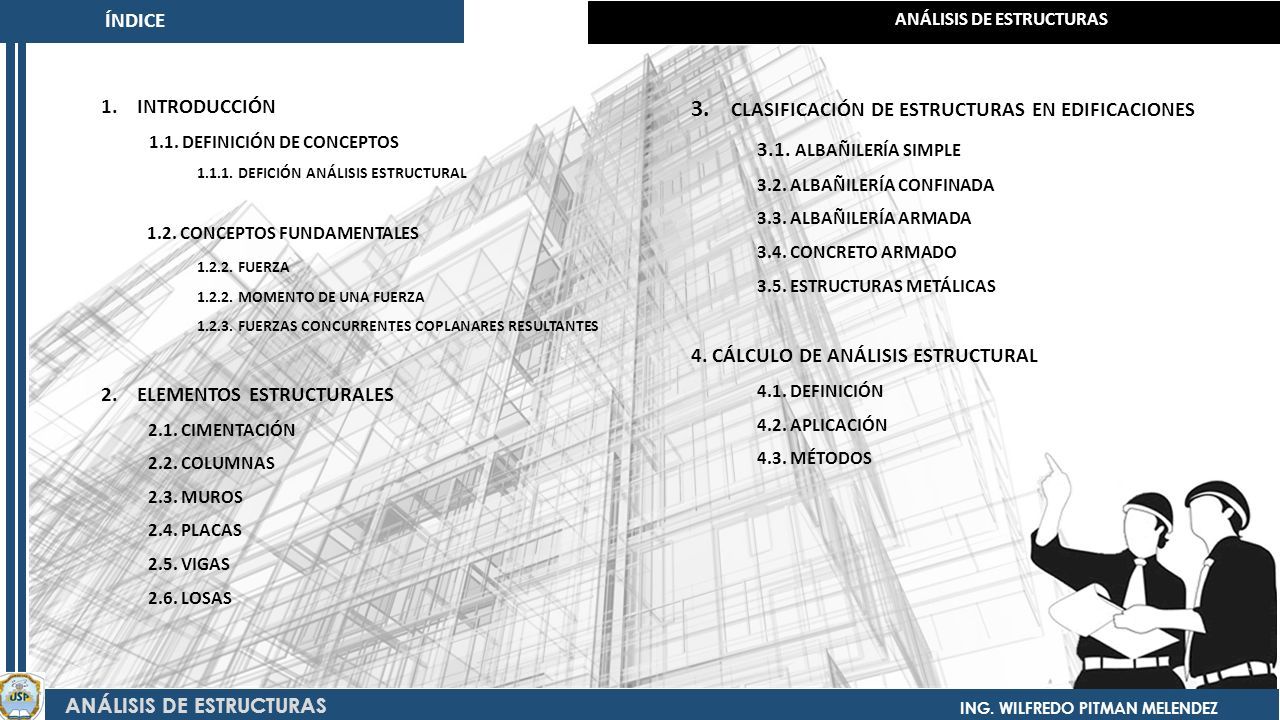 ÍNDICE

ANÁLISIS DE ESTRUCTURAS

1. INTRODUCCIÓN

1.1. DEFINICIÓN DE CONCEPTOS

1.1.1. DEFICIÓN ANÁLISIS ESTRUCTURAL

1.2. CONCEPTOS FUNDAMENTALES

1.2.2. FUERZA

1.2.2. MOMENTO DE UNA FUERZA

1.2.3. FUERZAS CONCURRENTES COPLANARES RESULTANTES

2. ELEMENTOS ESTRUCTURALES

2.1. CIMENTACIÓN

2.2. COLUMNAS

2.3. MUROS

2.4. PLACAS

2.5. VIGAS

2.6. LOSAS

3. CLASIFICACIÓN DE ESTRUCTURAS EN EDIFICACIONES

3.1. ALBAÑILERÍA SIMPLE

3.2. ALBAÑILERÍA CONFINADA

3.3. ALBAÑILERÍA ARMADA

3.4. CONCRETO ARMADO

3.5. ESTRUCTURAS METÁLICAS

4. CÁLCULO DE ANÁLISIS ESTRUCTURAL

4.1. DEFINICIÓN

4.2. APLICACIÓN

4.3. MÉTODOS

USP

ANÁLISIS DE ESTRUCTURAS

ING. WILFREDO PITMAN MELENDEZ